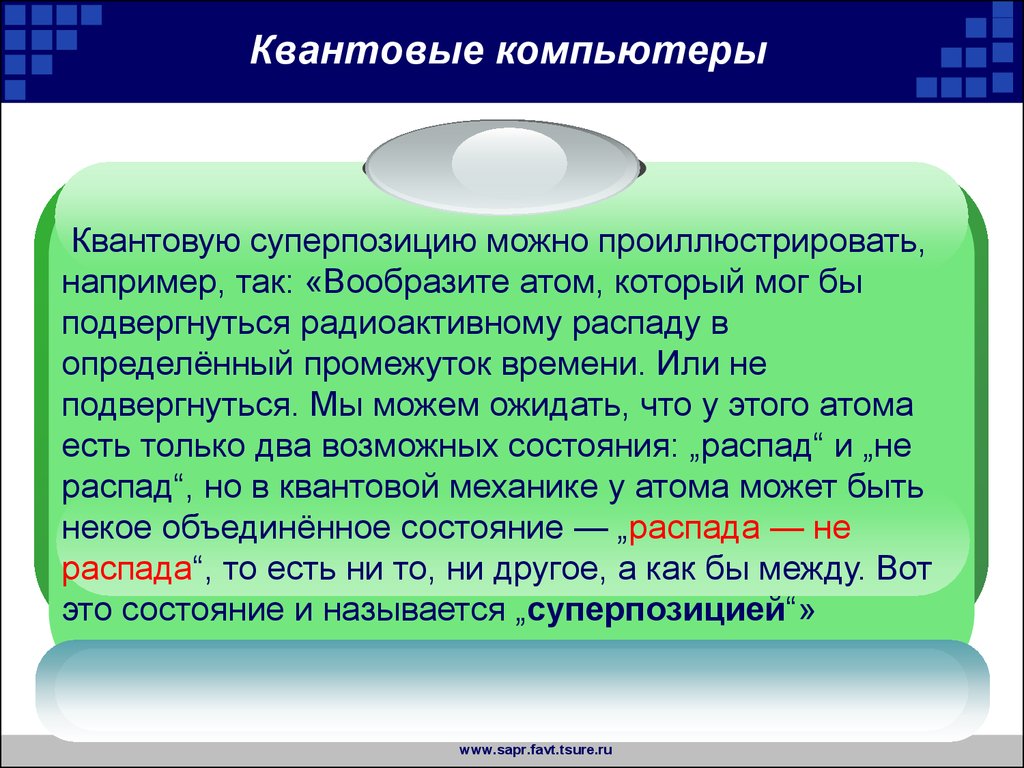 Квантовые компьютеры

Квантовую суперпозицию можно проиллюстрировать, например, так: «Вообразите атом, который мог бы подвергнуться радиоактивному распаду в определённый промежуток времени. Или не подвергнуться. Мы можем ожидать, что у этого атома есть только два возможных состояния: „распад“ и „не распад“, но в квантовой механике у атома может быть некое объединённое состояние — „распада — не распада“, то есть ни то, ни другое, а как бы между. Вот это состояние и называется „суперпозицией“»

www.sapr.favt.tsure.ru